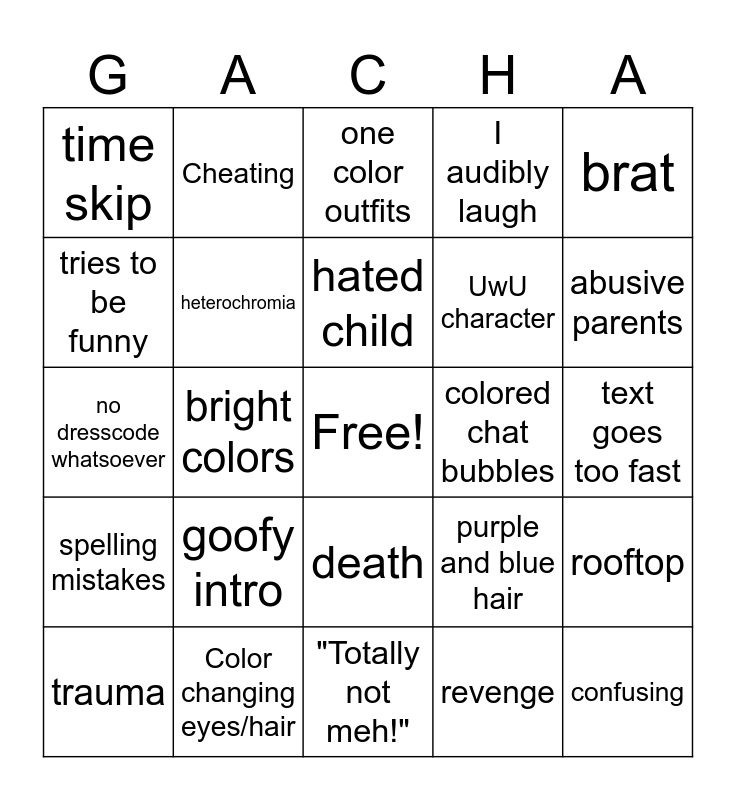 | G | A | C | H | A |
|---|---|---|---|---|
| time skip | Cheating | one color outfits | I audibly laugh | brat |
| tries to be funny | heterochromia | hated child | UwU character | abusive parents |
| no dresscode whatsoever | bright colors | Free! | colored chat bubbles | text goes too fast |
| spelling mistakes | goofy intro | death | purple and blue hair | rooftop |
| trauma | Color changing eyes/hair | "Totally not meh!" | revenge | confusing |